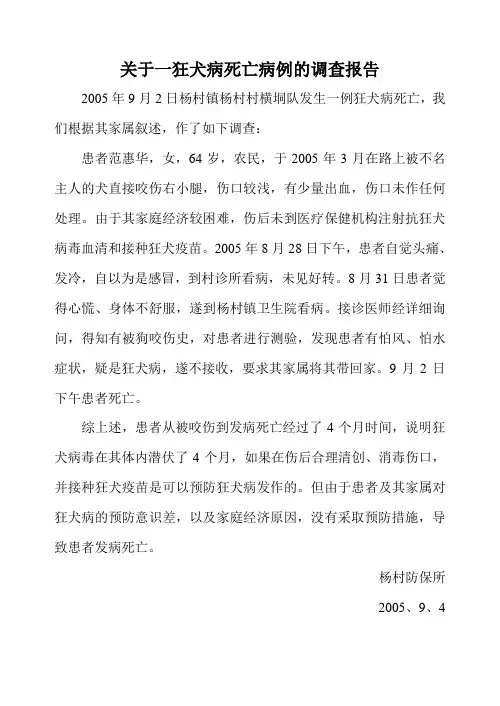 关于一狂犬病死亡病例的调查报告

2005 年 9 月 2 日杨村镇杨村村横垌队发生一例狂犬病死亡，我们根据其家属叙述，作了如下调查：

患者范惠华，女，64 岁，农民，于 2005 年 3 月在路上被不名主人的犬直接咬伤右小腿，伤口较浅，有少量出血，伤口未作任何处理。由于其家庭经济较困难，伤后未到医疗保健机构注射抗狂犬病毒血清和接种狂犬疫苗。2005 年 8 月 28 日下午，患者自觉头痛、发冷，自以为是感冒，到村诊所看病，未见好转。8 月 31 日患者觉得心慌、身体不舒服，遂到杨村镇卫生院看病。接诊医师经详细询问，得知有被狗咬伤史，对患者进行测验，发现患者有怕风、怕水症状，疑是狂犬病，遂不接收，要求其家属将其带回家。9 月 2 日下午患者死亡。

综上述，患者从被咬伤到发病死亡经过了 4 个月时间，说明狂犬病毒在其体内潜伏了 4 个月，如果在伤后合理清创、消毒伤口，并接种狂犬疫苗是可以预防狂犬病发作的。但由于患者及其家属对狂犬病的预防意识差，以及家庭经济原因，没有采取预防措施，导致患者发病死亡。

杨村防保所

2005、9、4